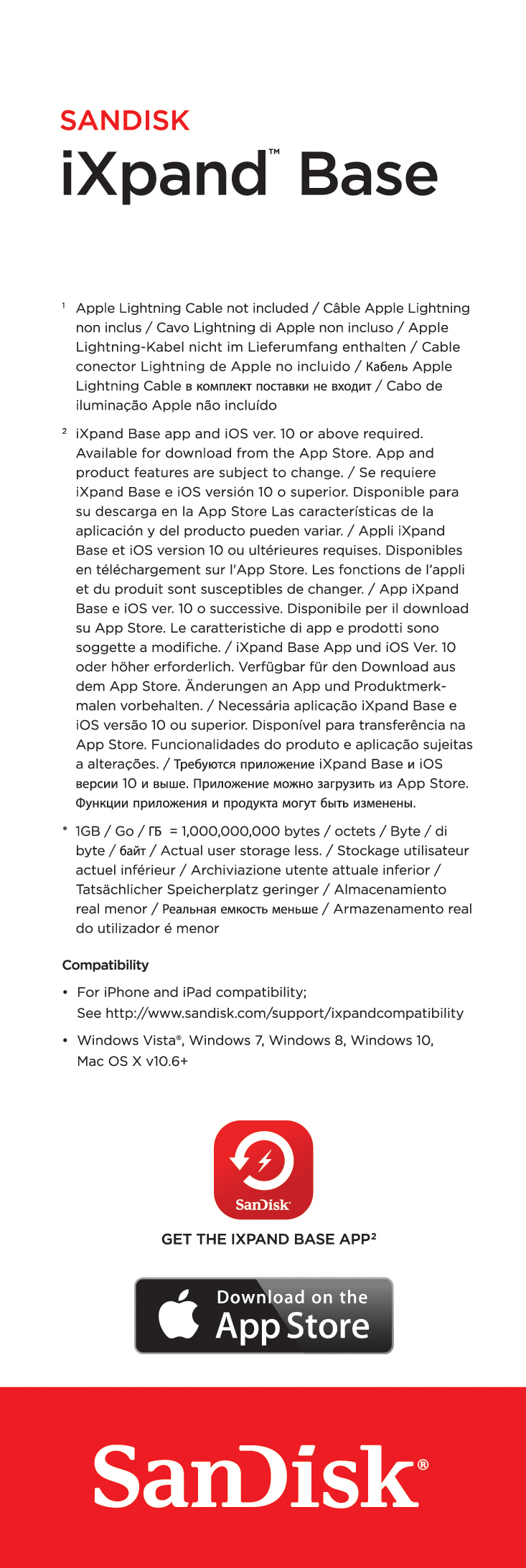 SANDISK
iXpand™ Base

¹ Apple Lightning Cable not included / Câble Apple Lightning non inclus / Cavo Lightning di Apple non incluso / Apple Lightning-Kabel nicht im Lieferumfang enthalten / Cable conector Lightning de Apple no incluido / Кабель Apple Lightning Cable в комплект поставки не входит / Cabo de iluminação Apple não incluído

² iXpand Base app and iOS ver. 10 or above required. Available for download from the App Store. App and product features are subject to change. / Se requiere iXpand Base e iOS versión 10 o superior. Disponible para su descarga en la App Store Las características de la aplicación y del producto pueden variar. / Appli iXpand Base et iOS version 10 ou ultérieures requises. Disponibles en téléchargement sur l'App Store. Les fonctions de l'appli et du produit sont susceptibles de changer. / App iXpand Base e iOS ver. 10 o successive. Disponibile per il download su App Store. Le caratteristiche di app e prodotti sono soggette a modifiche. / iXpand Base App und iOS Ver. 10 oder höher erforderlich. Verfügbar für den Download aus dem App Store. Änderungen an App und Produktmerkmalen vorbehalten. / Necessária aplicação iXpand Base e iOS versão 10 ou superior. Disponível para transferência na App Store. Funcionalidades do produto e aplicação sujeitas a alterações. / Требуются приложение iXpand Base и iOS версии 10 и выше. Приложение можно загрузить из App Store. Функции приложения и продукта могут быть изменены.

* 1GB / Go / ГБ = 1,000,000,000 bytes / octets / Byte / di byte / байт / Actual user storage less. / Stockage utilisateur actuel inférieur / Archiviazione utente attuale inferior / Tatsächlicher Speicherplatz geringer / Almacenamiento real menor / Реальная емкость меньше / Armazenamento real do utilizador é menor

Compatibility

• For iPhone and iPad compatibility; See http://www.sandisk.com/support/ixpandcompatibility

• Windows Vista®, Windows 7, Windows 8, Windows 10, Mac OS X v10.6+

SanDisk

GET THE IXPAND BASE APP²

Download on the App Store

SanDisk®